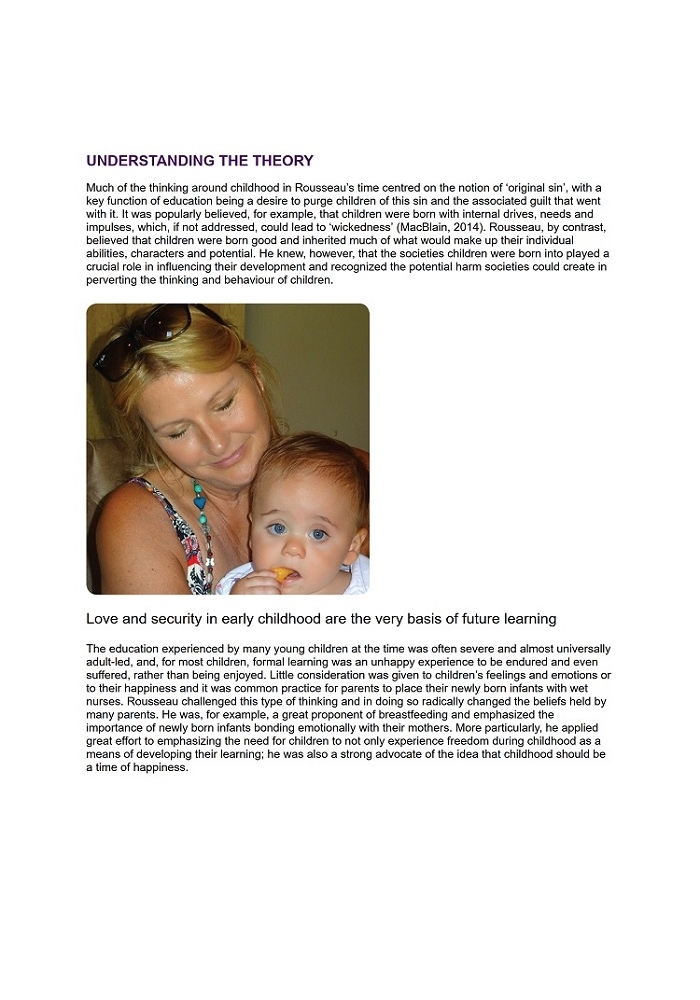 UNDERSTANDING THE THEORY

Much of the thinking around childhood in Rousseau's time centred on the notion of 'original sin', with a key function of education being a desire to purge children of this sin and the associated guilt that went with it. It was popularly believed, for example, that children were born with internal drives, needs and impulses, which, if not addressed, could lead to 'wickedness' (MacBlain, 2014). Rousseau, by contrast, believed that children were born good and inherited much of what would make up their individual abilities, characters and potential. He knew, however, that the societies children were born into played a crucial role in influencing their development and recognized the potential harm societies could create in perverting the thinking and behaviour of children.

Love and security in early childhood are the very basis of future learning

The education experienced by many young children at the time was often severe and almost universally adult-led, and, for most children, formal learning was an unhappy experience to be endured and even suffered, rather than being enjoyed. Little consideration was given to children's feelings and emotions or to their happiness and it was common practice for parents to place their newly born infants with wet nurses. Rousseau challenged this type of thinking and in doing so radically changed the beliefs held by many parents. He was, for example, a great proponent of breastfeeding and emphasized the importance of newly born infants bonding emotionally with their mothers. More particularly, he applied great effort to emphasizing the need for children to not only experience freedom during childhood as a means of developing their learning; he was also a strong advocate of the idea that childhood should be a time of happiness.